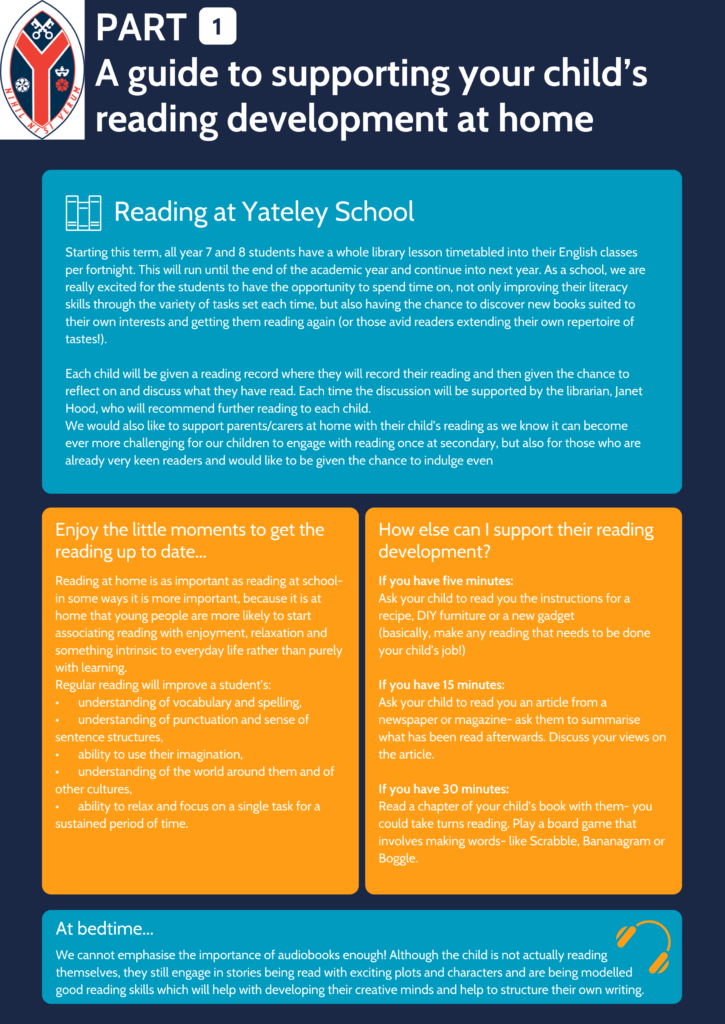 PART 1
A guide to supporting your child's reading development at home

Reading at Yateley School

Starting this term, all year 7 and 8 students have a whole library lesson timetabled into their English classes per fortnight. This will run until the end of the academic year and continue into next year. As a school, we are really excited for the students to have the opportunity to spend time on, not only improving their literacy skills through the variety of tasks set each time, but also having the chance to discover new books suited to their own interests and getting them reading again (or those avid readers extending their own repertoire of tastes!).

Each child will be given a reading record where they will record their reading and then given the chance to reflect on and discuss what they have read. Each time the discussion will be supported by the librarian, Janet Hood, who will recommend further reading to each child.
We would also like to support parents/carers at home with their child's reading as we know it can become ever more challenging for our children to engage with reading once at secondary, but also for those who are already very keen readers and would like to be given the chance to indulge even

Enjoy the little moments to get the reading up to date...

Reading at home is as important as reading at school- in some ways it is more important, because it is at home that young people are more likely to start associating reading with enjoyment, relaxation and something intrinsic to everyday life rather than purely with learning.
Regular reading will improve a student's:
• understanding of vocabulary and spelling,
• understanding of punctuation and sense of sentence structures,
• ability to use their imagination,
• understanding of the world around them and of other cultures,
• ability to relax and focus on a single task for a sustained period of time.

How else can I support their reading development?

If you have five minutes:
Ask your child to read you the instructions for a recipe, DIY furniture or a new gadget
(basically, make any reading that needs to be done your child's job!)

If you have 15 minutes:
Ask your child to read you an article from a newspaper or magazine- ask them to summarise what has been read afterwards. Discuss your views on the article.

If you have 30 minutes:
Read a chapter of your child's book with them- you could take turns reading. Play a board game that involves making words- like Scrabble, Bananagram or Boggle.

At bedtime...

We cannot emphasise the importance of audiobooks enough! Although the child is not actually reading themselves, they still engage in stories being read with exciting plots and characters and are being modelled good reading skills which will help with developing their creative minds and help to structure their own writing.